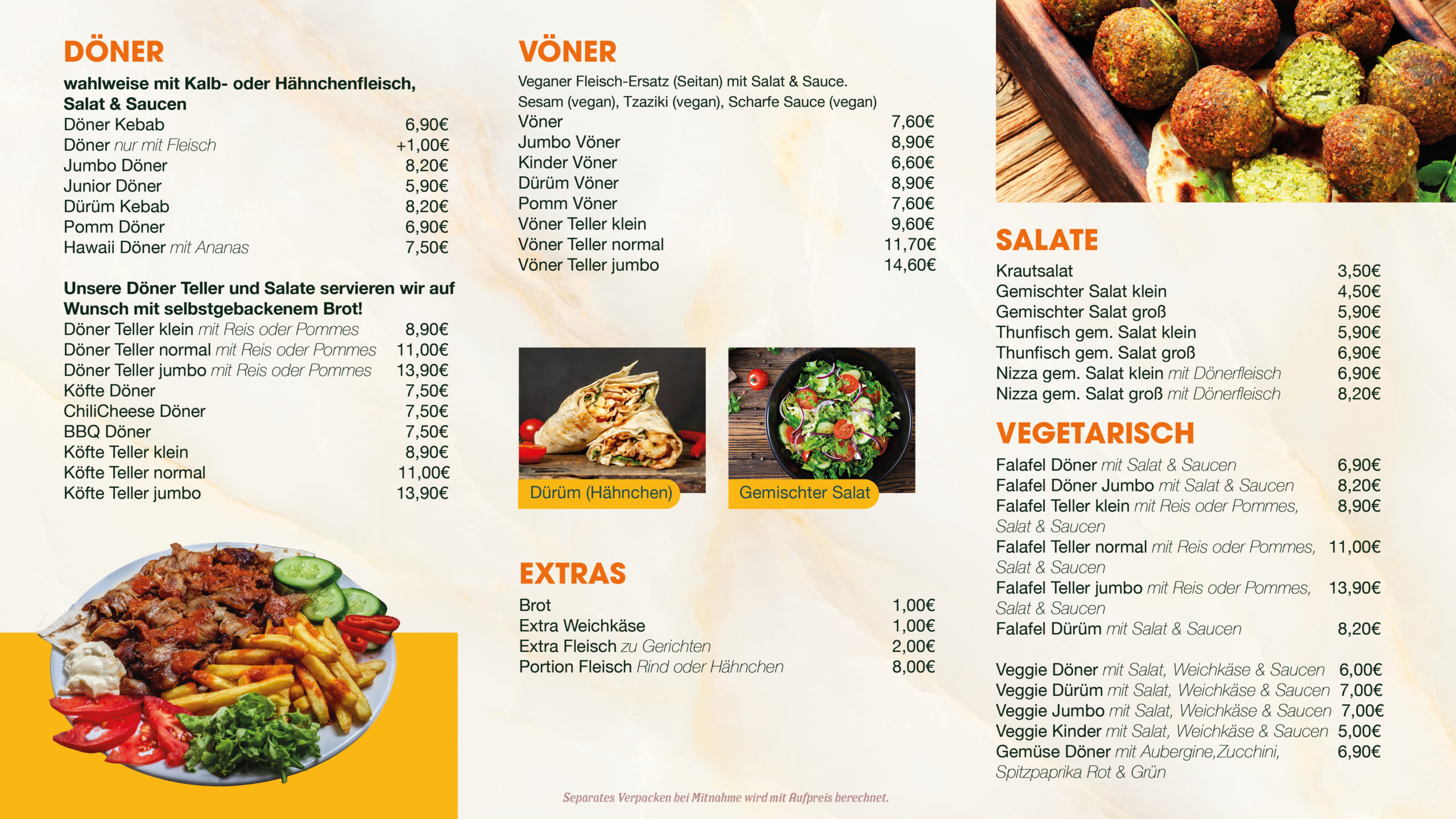 DÖNER

wahlweise mit Kalb- oder Hähnchenfleisch, Salat & Saucen

Döner Kebab 6,90€
Döner nur mit Fleisch +1,00€
Jumbo Döner 8,20€
Junior Döner 5,90€
Dürüm Kebab 8,20€
Pomm Döner 6,90€
Hawaii Döner mit Ananas 7,50€

Unsere Döner Teller und Salate servieren wir auf Wunsch mit selbstgebackenem Brot!

Döner Teller klein mit Reis oder Pommes 8,90€
Döner Teller normal mit Reis oder Pommes 11,00€
Döner Teller jumbo mit Reis oder Pommes 13,90€
Köfte Döner 7,50€
ChiliCheese Döner 7,50€
BBQ Döner 7,50€
Köfte Teller klein 8,90€
Köfte Teller normal 11,00€
Köfte Teller jumbo 13,90€

VÖNER

Veganer Fleisch-Ersatz (Seitan) mit Salat & Sauce.
Sesam (vegan), Tzaziki (vegan), Scharfe Sauce (vegan)

Vöner 7,60€
Jumbo Vöner 8,90€
Kinder Vöner 6,60€
Dürüm Vöner 8,90€
Pomm Vöner 7,60€
Vöner Teller klein 9,60€
Vöner Teller normal 11,70€
Vöner Teller jumbo 14,60€

Dürüm (Hähnchen)

Gemischter Salat

EXTRAS

Brot 1,00€
Extra Weichkäse 1,00€
Extra Fleisch zu Gerichten 2,00€
Portion Fleisch Rind oder Hähnchen 8,00€

Separates Verpacken bei Mitnahme wird mit Aufpreis berechnet.

SALATE

Krautsalat 3,50€
Gemischter Salat klein 4,50€
Gemischter Salat groß 5,90€
Thunfisch gem. Salat klein 5,90€
Thunfisch gem. Salat groß 6,90€
Nizza gem. Salat klein mit Dönerfleisch 6,90€
Nizza gem. Salat groß mit Dönerfleisch 8,20€

VEGETARISCH

Falafel Döner mit Salat & Saucen 6,90€
Falafel Döner Jumbo mit Salat & Saucen 8,20€
Falafel Teller klein mit Reis oder Pommes, Salat & Saucen 8,90€
Falafel Teller normal mit Reis oder Pommes, Salat & Saucen 11,00€
Falafel Teller jumbo mit Reis oder Pommes, Salat & Saucen 13,90€
Falafel Dürüm mit Salat & Saucen 8,20€

Veggie Döner mit Salat, Weichkäse & Saucen 6,00€
Veggie Dürüm mit Salat, Weichkäse & Saucen 7,00€
Veggie Jumbo mit Salat, Weichkäse & Saucen 7,00€
Veggie Kinder mit Salat, Weichkäse & Saucen 5,00€
Gemüse Döner mit Aubergine,Zucchini, Spitzpaprika Rot & Grün 6,90€